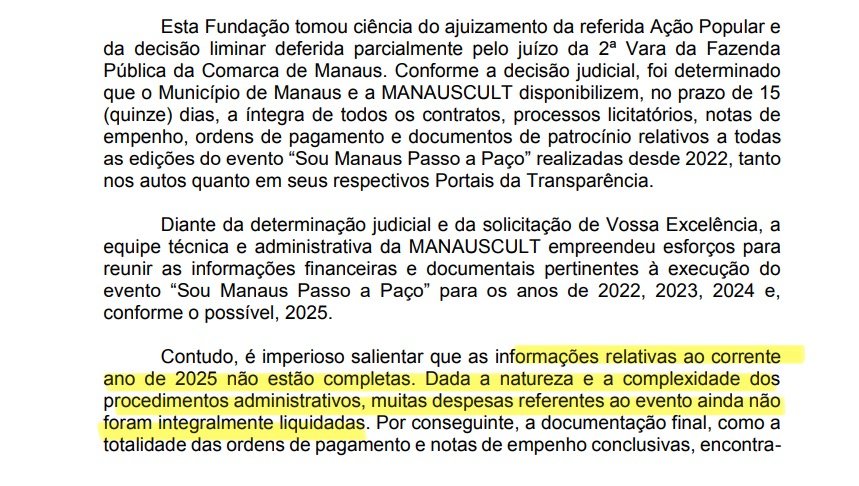 Esta Fundação tomou ciência do ajuizamento da referida Ação Popular e da decisão liminar deferida parcialmente pelo juízo da 2ª Vara da Fazenda Pública da Comarca de Manaus. Conforme a decisão judicial, foi determinado que o Município de Manaus e a MANAUSCULT disponibilizem, no prazo de 15 (quinze) dias, a íntegra de todos os contratos, processos licitatórios, notas de empenho, ordens de pagamento e documentos de patrocínio relativos a todas as edições do evento "Sou Manaus Passo a Paço" realizadas desde 2022, tanto nos autos quanto em seus respectivos Portais da Transparência.

Diante da determinação judicial e da solicitação de Vossa Excelência, a equipe técnica e administrativa da MANAUSCULT empreendeu esforços para reunir as informações financeiras e documentais pertinentes à execução do evento "Sou Manaus Passo a Paço" para os anos de 2022, 2023, 2024 e, conforme o possível, 2025.

Contudo, é imperioso salientar que as informações relativas ao corrente ano de 2025 não estão completas. Dada a natureza e a complexidade dos procedimentos administrativos, muitas despesas referentes ao evento ainda não foram integralmente liquidadas. Por conseguinte, a documentação final, como a totalidade das ordens de pagamento e notas de empenho conclusivas, encontra-